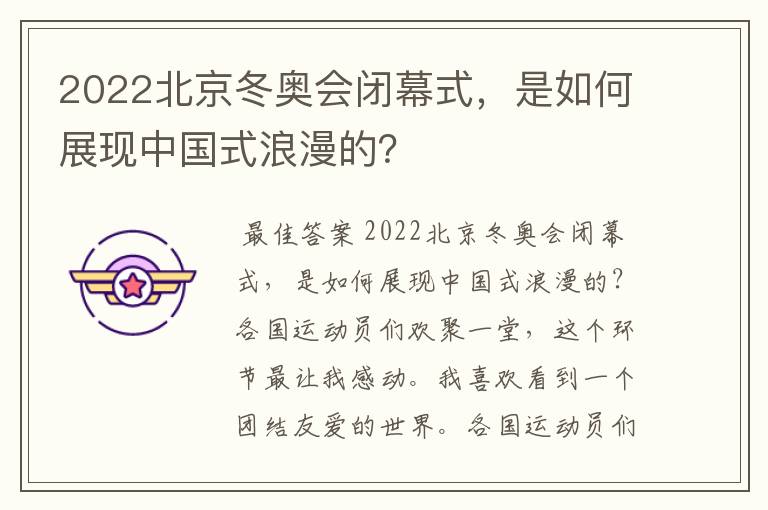 2022北京冬奥会闭幕式，是如何展现中国式浪漫的？

最佳答案 2022北京冬奥会闭幕式，是如何展现中国式浪漫的？各国运动员们欢聚一堂，这个环节最让我感动。我喜欢看到一个团结友爱的世界。各国运动员们